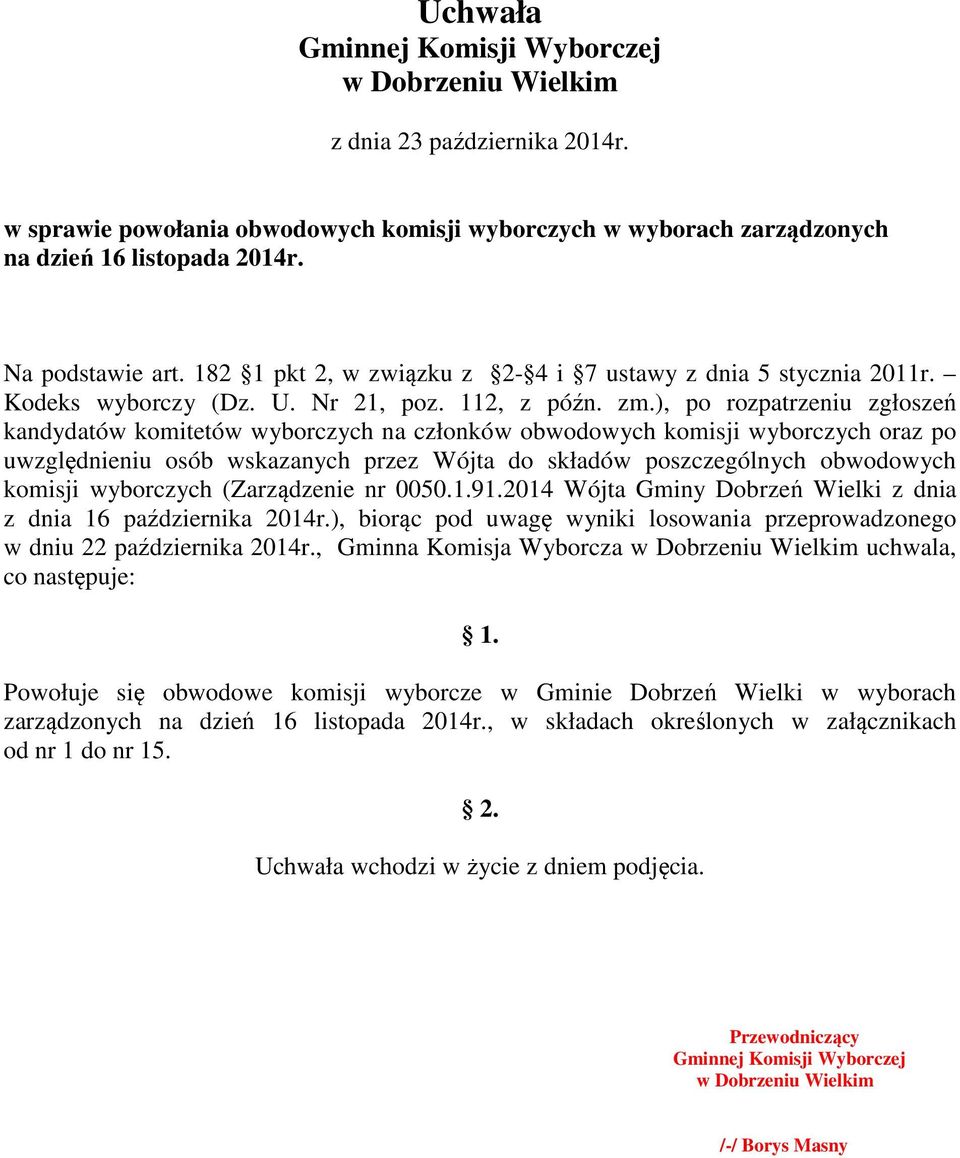 Uchwała
Gminnej Komisji Wyborczej
w Dobrzeniu Wielkim

z dnia 23 października 2014r.

w sprawie powołania obwodowych komisji wyborczych w wyborach zarządzonych na dzień 16 listopada 2014r.

Na podstawie art. 182 §1 pkt 2, w związku z §2-§4 i §7 ustawy z dnia 5 stycznia 2011r. – Kodeks wyborczy (Dz. U. Nr 21, poz. 112, z późn. zm.), po rozpatrzeniu zgłoszeń kandydatów komitetów wyborczych na członków obwodowych komisji wyborczych oraz po uwzględnieniu osób wskazanych przez Wójta do składów poszczególnych obwodowych komisji wyborczych (Zarządzenie nr 0050.1.91.2014 Wójta Gminy Dobrzeń Wielki z dnia z dnia 16 października 2014r.), biorąc pod uwagę wyniki losowania przeprowadzonego w dniu 22 października 2014r., Gminna Komisja Wyborcza w Dobrzeniu Wielkim uchwala, co następuje:

§ 1.

Powołuje się obwodowe komisji wyborcze w Gminie Dobrzeń Wielki w wyborach zarządzonych na dzień 16 listopada 2014r., w składach określonych w załącznikach od nr 1 do nr 15.

§ 2.

Uchwała wchodzi w życie z dniem podjęcia.

Przewodniczący
Gminnej Komisji Wyborczej
w Dobrzeniu Wielkim

/-/ Borys Masny